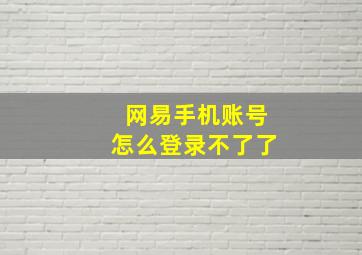 网易手机账号
怎么登录不了了